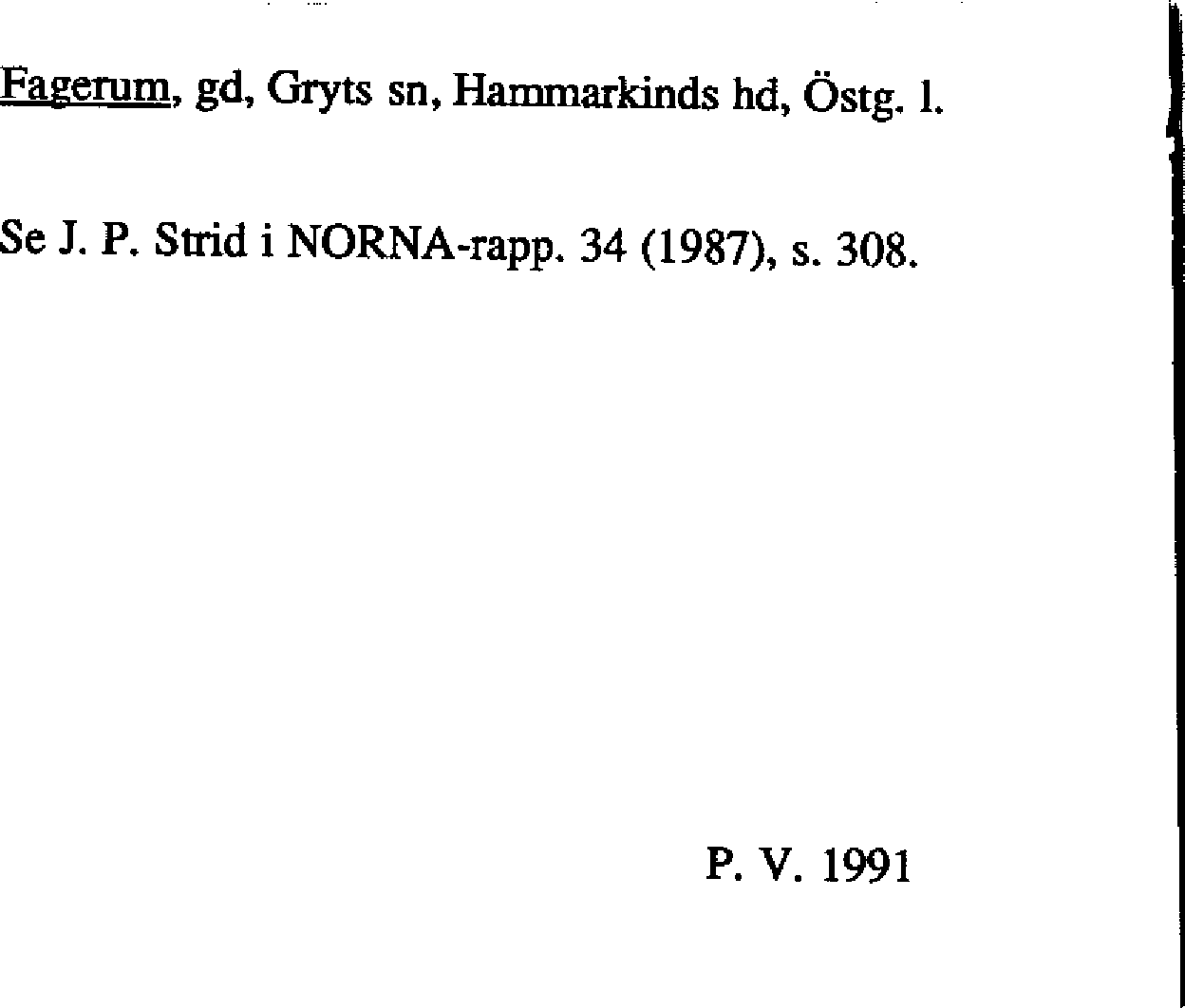 Fagerum, gd, Gryts sn, Hammarkinds hd, Östg. l.

Se J. P. Strid i NORNA-rapp. 34 (1987), s. 308.

P. V. 1991